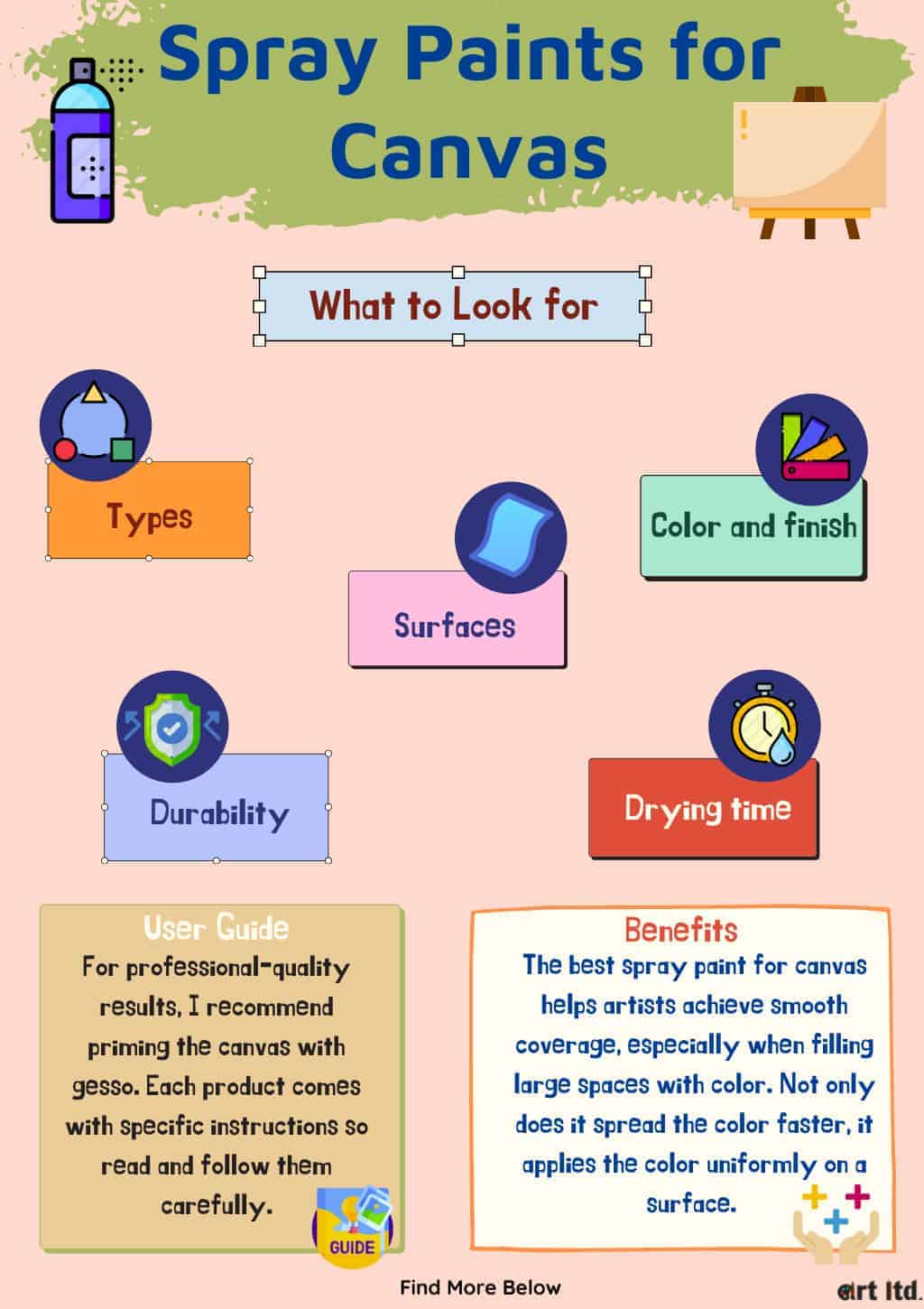 Spray Paints for Canvas

What to Look for

Types

Color and finish

Surfaces

Durability

Drying time

User Guide
For professional-quality results, I recommend priming the canvas with gesso. Each product comes with specific instructions so read and follow them carefully.

GUIDE

Benefits
The best spray paint for canvas helps artists achieve smooth coverage, especially when filling large spaces with color. Not only does it spread the color faster, it applies the color uniformly on a surface.

Find More Below

art ltd.